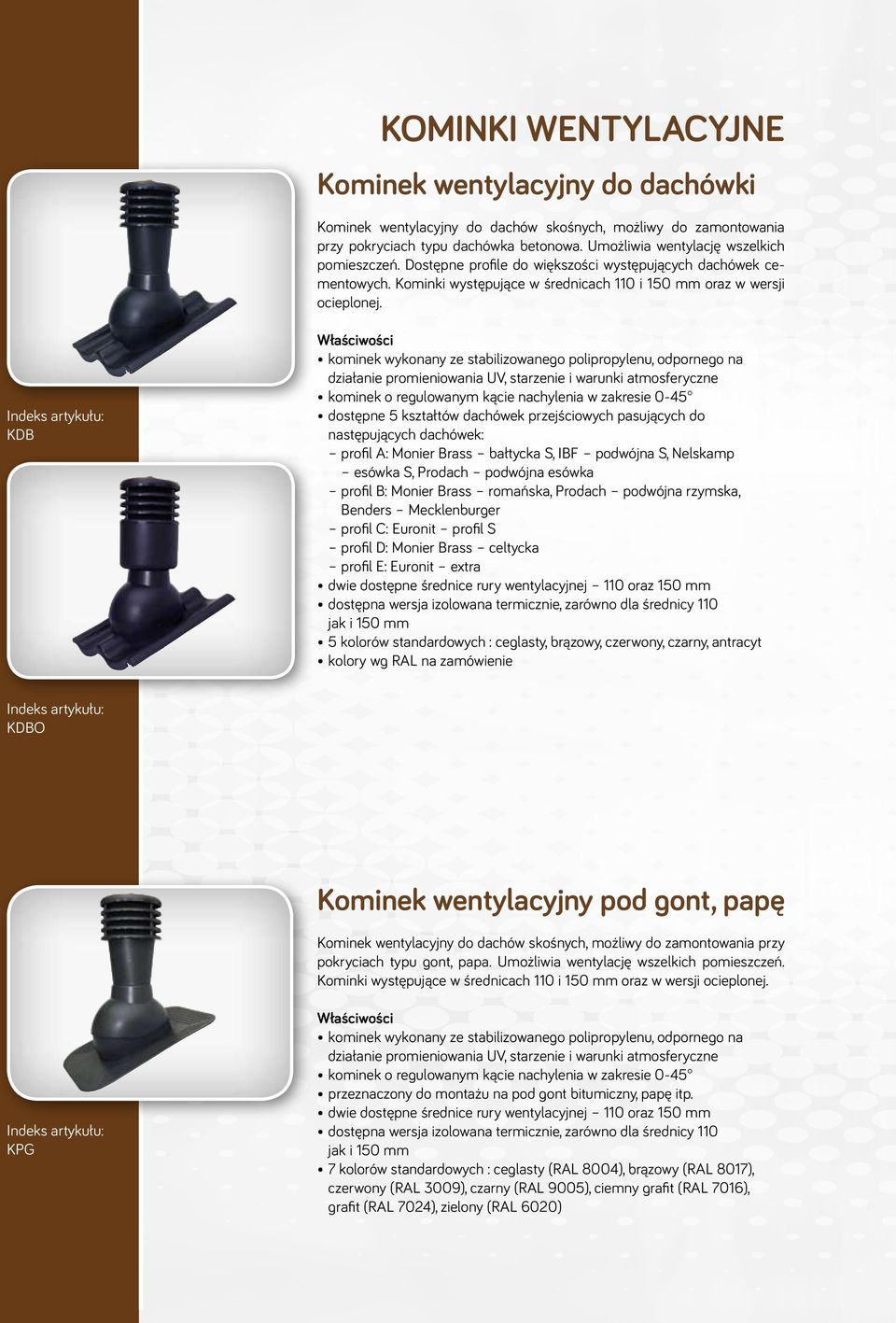 KOMINKI WENTYLACYJNE

Kominek wentylacyjny do dachówki

Kominek wentylacyjny do dachów skośnych, możliwy do zamontowania przy pokryciach typu dachówka betonowa. Umożliwia wentylację wszelkich pomieszczeń. Dostępne profile do większości występujących dachówek cementowych. Kominki występujące w średnicach 110 i 150 mm oraz w wersji ocieplonej.

Właściwości
• kominek wykonany ze stabilizowanego polipropylenu, odpornego na działanie promieniowania UV, starzenie i warunki atmosferyczne
• kominek o regulowanym kącie nachylenia w zakresie 0-45°
• dostępne 5 kształtów dachówek przejściowych pasujących do następujących dachówek:
– profil A: Monier Brass – bałtycka S, IBF – podwójna S, Nelskamp – esówka S, Prodach – podwójna esówka
– profil B: Monier Brass – romańska, Prodach – podwójna rzymska, Benders – Mecklenburger
– profil C: Euronit – profil S
– profil D: Monier Brass – celtycka
– profil E: Euronit – extra
• dwie dostępne średnice rury wentylacyjnej – 110 oraz 150 mm
• dostępna wersja izolowana termicznie, zarówno dla średnicy 110 jak i 150 mm
• 5 kolorów standardowych : ceglasty, brązowy, czerwony, czarny, antracyt
• kolory wg RAL na zamówienie

Indeks artykułu:
KDB

Indeks artykułu:
KDBO

Kominek wentylacyjny pod gont, papę

Kominek wentylacyjny do dachów skośnych, możliwy do zamontowania przy pokryciach typu gont, papa. Umożliwia wentylację wszelkich pomieszczeń. Kominki występujące w średnicach 110 i 150 mm oraz w wersji ocieplonej.

Właściwości
• kominek wykonany ze stabilizowanego polipropylenu, odpornego na działanie promieniowania UV, starzenie i warunki atmosferyczne
• kominek o regulowanym kącie nachylenia w zakresie 0-45°
• przeznaczony do montażu na pod gont bitumiczny, papę itp.
• dwie dostępne średnice rury wentylacyjnej – 110 oraz 150 mm
• dostępna wersja izolowana termicznie, zarówno dla średnicy 110 jak i 150 mm
• 7 kolorów standardowych : ceglasty (RAL 8004), brązowy (RAL 8017), czerwony (RAL 3009), czarny (RAL 9005), ciemny grafit (RAL 7016), grafit (RAL 7024), zielony (RAL 6020)

Indeks artykułu:
KPG